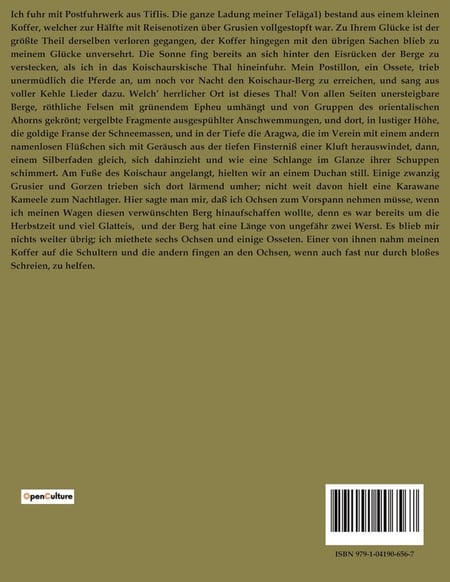 Ich fuhr mit Postfuhrwerk aus Tiflis. Die ganze Ladung meiner Teläga1) bestand aus einem kleinen Koffer, welcher zur Hälfte mit Reisenotizen über Grusien vollgestopft war. Zu Ihrem Glücke ist der größte Theil derselben verloren gegangen, der Koffer hingegen mit den übrigen Sachen blieb zu meinem Glücke unversehrt. Die Sonne fing bereits an sich hinter den Eisrücken der Berge zu verstecken, als ich in das Koischaurskische Thal hineinfuhr. Mein Postillon, ein Ossete, trieb unermüdlich die Pferde an, um noch vor Nacht den Koischaur-Berg zu erreichen, und sang aus voller Kehle Lieder dazu. Welch' herrlicher Ort ist dieses Thal! Von allen Seiten unersteigbare Berge, röthliche Felsen mit grünendem Epheu umhängt und von Gruppen des orientalischen Ahorns gekrönt; vergelbte Fragmente ausgespühlter Anschwemmungen, und dort, in lustiger Höhe, die goldige Franse der Schneemassen, und in der Tiefe die Aragwa, die im Verein mit einem andern namenlosen Flüßchen sich mit Geräusch aus der tiefen Finsterniß einer Kluft herauswindet, dann, einem Silberfaden gleich, sich dahinzieht und wie eine Schlange im Glanze ihrer Schuppen schimmert. Am Fuße des Koischaur angelangt, hielten wir an einem Duchan still. Einige zwanzig Grusier und Gorzen trieben sich dort lärmend umher; nicht weit davon hielt eine Karawane Kameele zum Nachtlager. Hier sagte man mir, daß ich Ochsen zum Vorspann nehmen müsse, wenn ich meinen Wagen diesen verwünschten Berg hinaufschaffen wollte, denn es war bereits um die Herbstzeit und viel Glatteis, und der Berg hat eine Länge von ungefähr zwei Werst. Es blieb mir nichts weiter übrig; ich miethete sechs Ochsen und einige Osseten. Einer von ihnen nahm meinen Koffer auf die Schultern und die andern fingen an den Ochsen, wenn auch fast nur durch bloßes Schreien, zu helfen.

OpenCulture

ISBN 979-1-04190-656-7